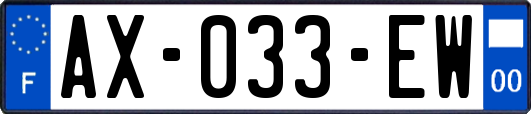 F
AX-033-EW
00